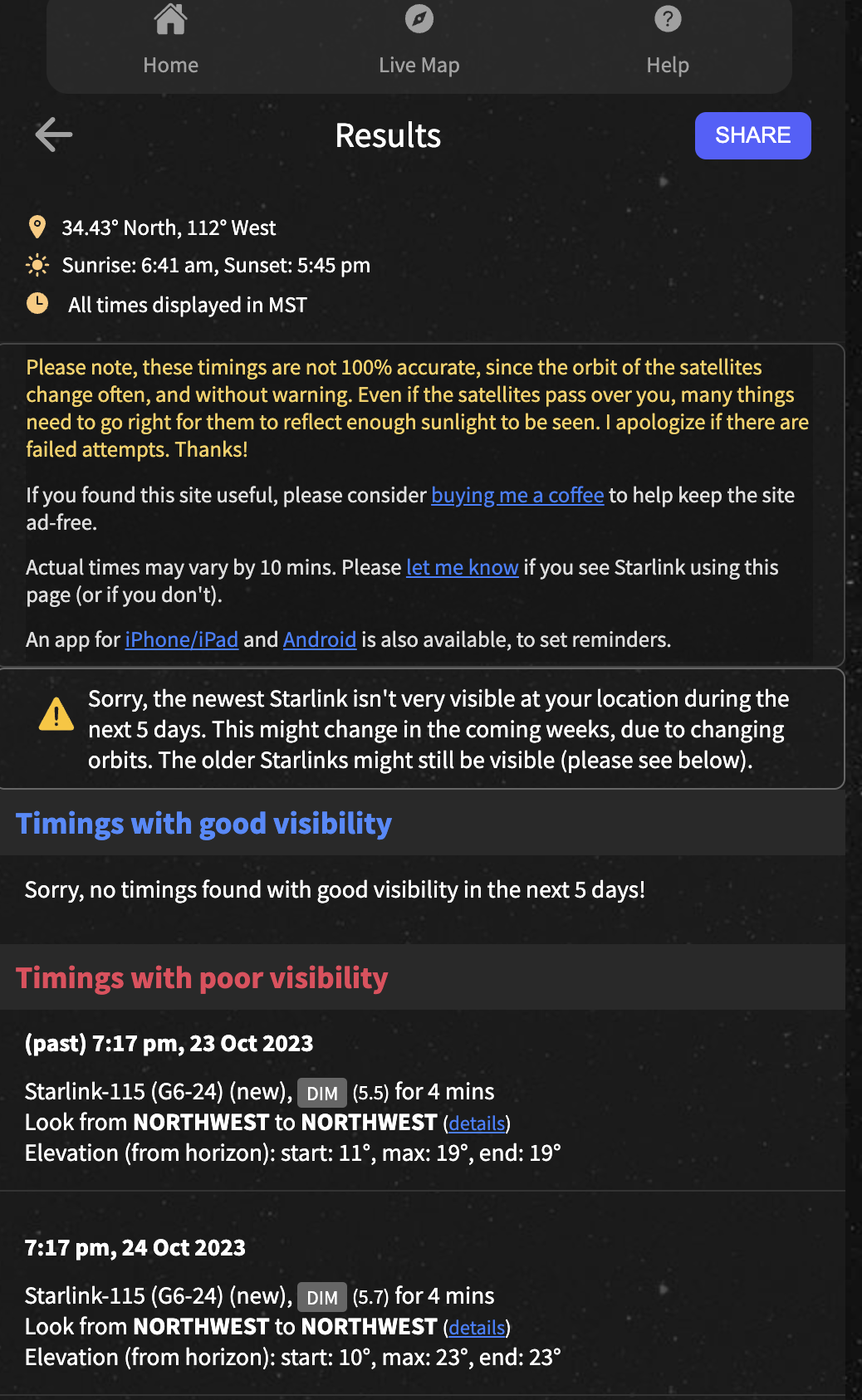 Home Live Map Help

Results

SHARE

34.43° North, 112° West

Sunrise: 6:41 am, Sunset: 5:45 pm

All times displayed in MST

Please note, these timings are not 100% accurate, since the orbit of the satellites change often, and without warning. Even if the satellites pass over you, many things need to go right for them to reflect enough sunlight to be seen. I apologize if there are failed attempts. Thanks!

If you found this site useful, please consider buying me a coffee to help keep the site ad-free.

Actual times may vary by 10 mins. Please let me know if you see Starlink using this page (or if you don't).

An app for iPhone/iPad and Android is also available, to set reminders.

Sorry, the newest Starlink isn't very visible at your location during the next 5 days. This might change in the coming weeks, due to changing orbits. The older Starlinks might still be visible (please see below).

Timings with good visibility

Sorry, no timings found with good visibility in the next 5 days!

Timings with poor visibility

(past) 7:17 pm, 23 Oct 2023

Starlink-115 (G6-24) (new), DIM (5.5) for 4 mins
Look from NORTHWEST to NORTHWEST (details)
Elevation (from horizon): start: 11°, max: 19°, end: 19°

7:17 pm, 24 Oct 2023

Starlink-115 (G6-24) (new), DIM (5.7) for 4 mins
Look from NORTHWEST to NORTHWEST (details)
Elevation (from horizon): start: 10°, max: 23°, end: 23°